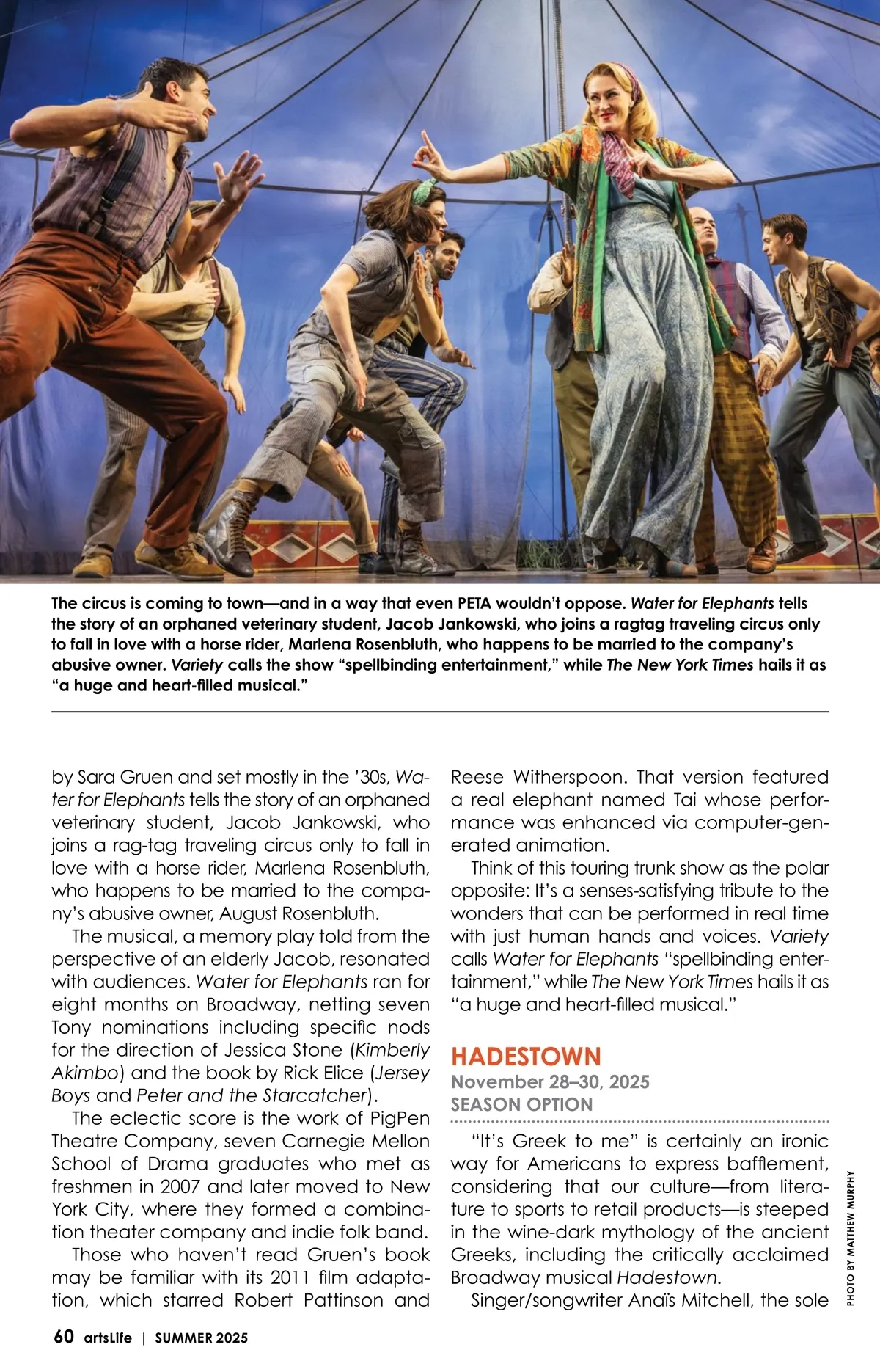 The circus is coming to town—and in a way that even PETA wouldn't oppose. Water for Elephants tells the story of an orphaned veterinary student, Jacob Jankowski, who joins a ragtag traveling circus only to fall in love with a horse rider, Marlena Rosenbluth, who happens to be married to the company's abusive owner. Variety calls the show "spellbinding entertainment," while The New York Times hails it as "a huge and heart-filled musical."

by Sara Gruen and set mostly in the '30s, Water for Elephants tells the story of an orphaned veterinary student, Jacob Jankowski, who joins a rag-tag traveling circus only to fall in love with a horse rider, Marlena Rosenbluth, who happens to be married to the company's abusive owner, August Rosenbluth.

The musical, a memory play told from the perspective of an elderly Jacob, resonated with audiences. Water for Elephants ran for eight months on Broadway, netting seven Tony nominations including specific nods for the direction of Jessica Stone (Kimberly Akimbo) and the book by Rick Elice (Jersey Boys and Peter and the Starcatcher).

The eclectic score is the work of PigPen Theatre Company, seven Carnegie Mellon School of Drama graduates who met as freshmen in 2007 and later moved to New York City, where they formed a combination theater company and indie folk band.

Those who haven't read Gruen's book may be familiar with its 2011 film adaptation, which starred Robert Pattinson and Reese Witherspoon. That version featured a real elephant named Tai whose performance was enhanced via computer-generated animation.

Think of this touring trunk show as the polar opposite: It's a senses-satisfying tribute to the wonders that can be performed in real time with just human hands and voices. Variety calls Water for Elephants "spellbinding entertainment," while The New York Times hails it as "a huge and heart-filled musical."

HADESTOWN
November 28–30, 2025
SEASON OPTION

"It's Greek to me" is certainly an ironic way for Americans to express bafflement, considering that our culture—from literature to sports to retail products—is steeped in the wine-dark mythology of the ancient Greeks, including the critically acclaimed Broadway musical Hadestown.

Singer/songwriter Anaïs Mitchell, the sole

PHOTO BY MATTHEW MURPHY

60 artsLife | SUMMER 2025